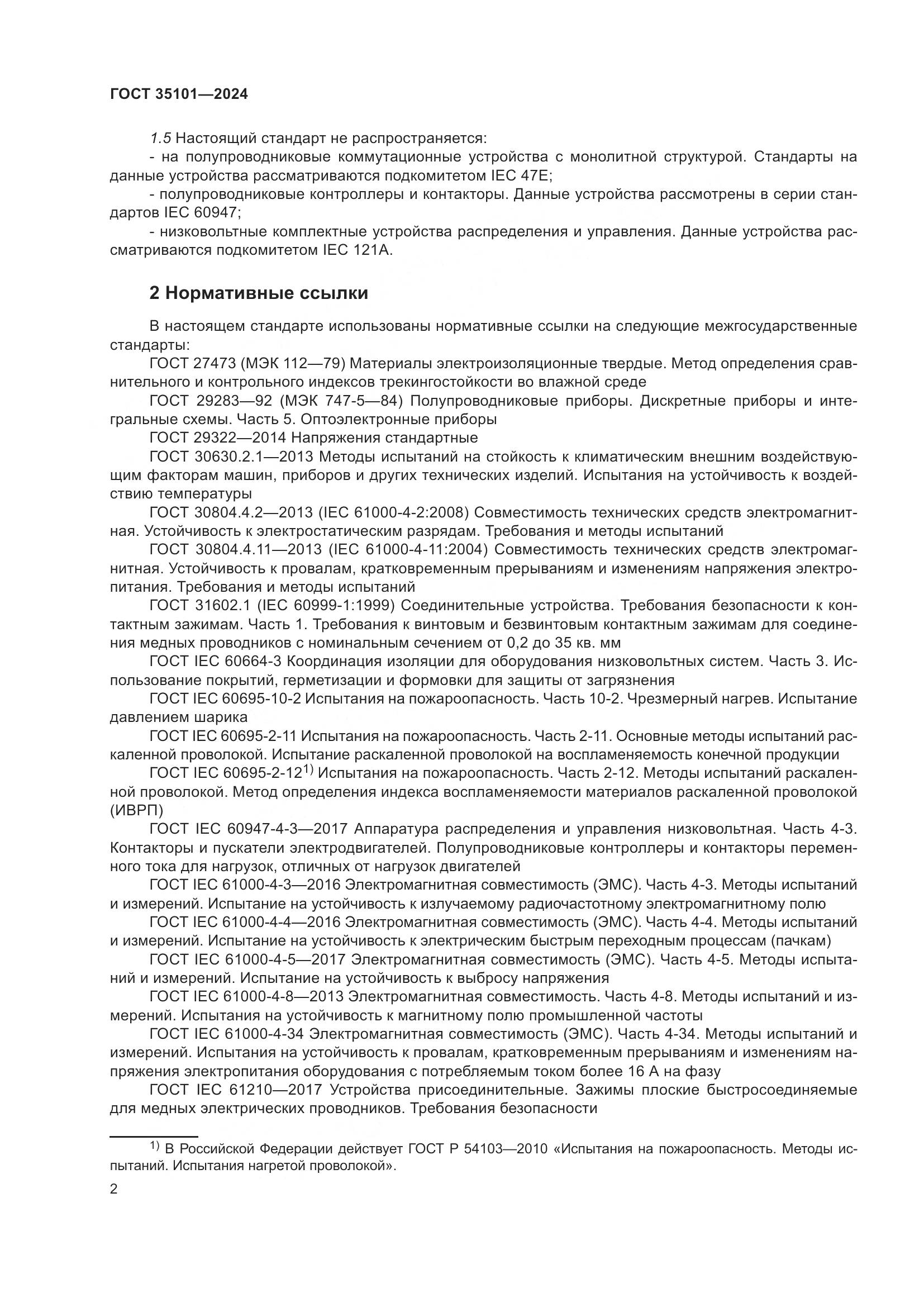 ГОСТ 35101—2024

1.5 Настоящий стандарт не распространяется:

- на полупроводниковые коммутационные устройства с монолитной структурой. Стандарты на данные устройства рассматриваются подкомитетом IEC 47E;

- полупроводниковые контроллеры и контакторы. Данные устройства рассмотрены в серии стандартов IEC 60947;

- низковольтные комплектные устройства распределения и управления. Данные устройства рассматриваются подкомитетом IEC 121A.

2 Нормативные ссылки

В настоящем стандарте использованы нормативные ссылки на следующие межгосударственные стандарты:

ГОСТ 27473 (МЭК 112—79) Материалы электроизоляционные твердые. Метод определения сравнительного и контрольного индексов трекингостойкости во влажной среде

ГОСТ 29283—92 (МЭК 747-5—84) Полупроводниковые приборы. Дискретные приборы и интегральные схемы. Часть 5. Оптоэлектронные приборы

ГОСТ 29322—2014 Напряжения стандартные

ГОСТ 30630.2.1—2013 Методы испытаний на стойкость к климатическим внешним воздействующим факторам машин, приборов и других технических изделий. Испытания на устойчивость к воздействию температуры

ГОСТ 30804.4.2—2013 (IEC 61000-4-2:2008) Совместимость технических средств электромагнитная. Устойчивость к электростатическим разрядам. Требования и методы испытаний

ГОСТ 30804.4.11—2013 (IEC 61000-4-11:2004) Совместимость технических средств электромагнитная. Устойчивость к провалам, кратковременным прерываниям и изменениям напряжения электропитания. Требования и методы испытаний

ГОСТ 31602.1 (IEC 60999-1:1999) Соединительные устройства. Требования безопасности к контактным зажимам. Часть 1. Требования к винтовым и безвинтовым контактным зажимам для соединения медных проводников с номинальным сечением от 0,2 до 35 кв. мм

ГОСТ IEC 60664-3 Координация изоляции для оборудования низковольтных систем. Часть 3. Использование покрытий, герметизации и формовки для защиты от загрязнения

ГОСТ IEC 60695-10-2 Испытания на пожароопасность. Часть 10-2. Чрезмерный нагрев. Испытание давлением шарика

ГОСТ IEC 60695-2-11 Испытания на пожароопасность. Часть 2-11. Основные методы испытаний раскаленной проволокой. Испытание раскаленной проволокой на воспламеняемость конечной продукции

ГОСТ IEC 60695-2-12$^{1)}$ Испытания на пожароопасность. Часть 2-12. Методы испытаний раскаленной проволокой. Метод определения индекса воспламеняемости материалов раскаленной проволокой (ИВРП)

ГОСТ IEC 60947-4-3—2017 Аппаратура распределения и управления низковольтная. Часть 4-3. Контакторы и пускатели электродвигателей. Полупроводниковые контроллеры и контакторы переменного тока для нагрузок, отличных от нагрузок двигателей

ГОСТ IEC 61000-4-3—2016 Электромагнитная совместимость (ЭМС). Часть 4-3. Методы испытаний и измерений. Испытание на устойчивость к излучаемому радиочастотному электромагнитному полю

ГОСТ IEC 61000-4-4—2016 Электромагнитная совместимость (ЭМС). Часть 4-4. Методы испытаний и измерений. Испытание на устойчивость к электрическим быстрым переходным процессам (пачкам)

ГОСТ IEC 61000-4-5—2017 Электромагнитная совместимость (ЭМС). Часть 4-5. Методы испытаний и измерений. Испытание на устойчивость к выбросу напряжения

ГОСТ IEC 61000-4-8—2013 Электромагнитная совместимость. Часть 4-8. Методы испытаний и измерений. Испытания на устойчивость к магнитному полю промышленной частоты

ГОСТ IEC 61000-4-34 Электромагнитная совместимость (ЭМС). Часть 4-34. Методы испытаний и измерений. Испытания на устойчивость к провалам, кратковременным прерываниям и изменениям напряжения электропитания оборудования с потребляемым током более 16 А на фазу

ГОСТ IEC 61210—2017 Устройства присоединительные. Зажимы плоские быстросоединяемые для медных электрических проводников. Требования безопасности

$^{1)}$ В Российской Федерации действует ГОСТ Р 54103—2010 «Испытания на пожароопасность. Методы испытаний. Испытания нагретой проволокой».

2